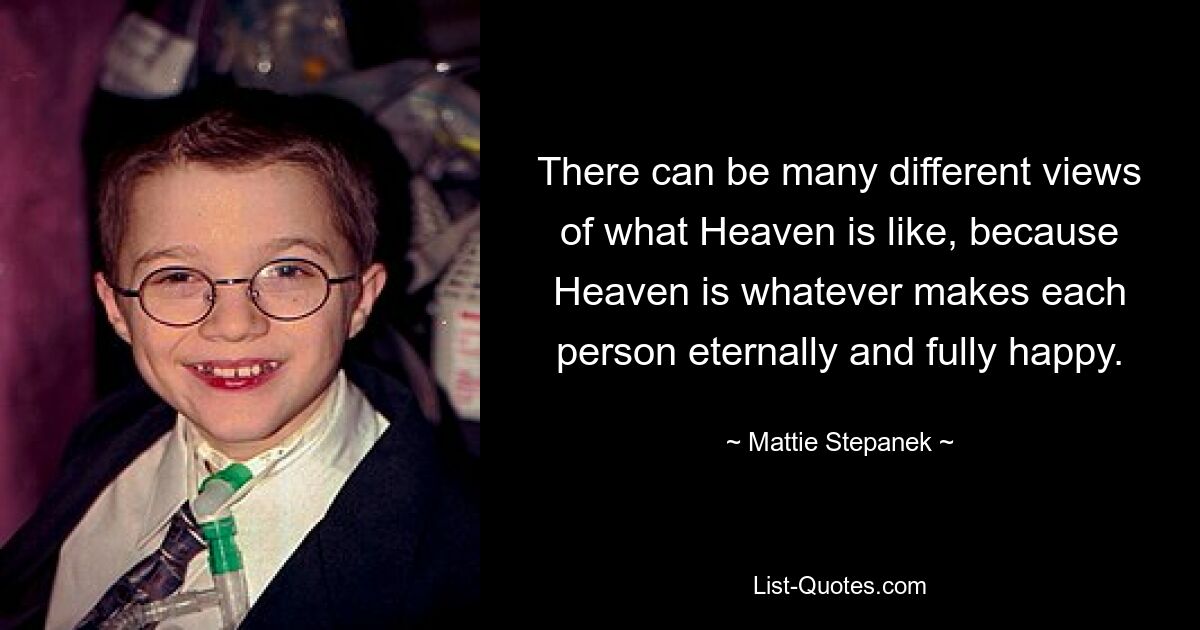 There can be many different views of what Heaven is like, because Heaven is whatever makes each person eternally and fully happy.

~ Mattie Stepanek ~

List-Quotes.com